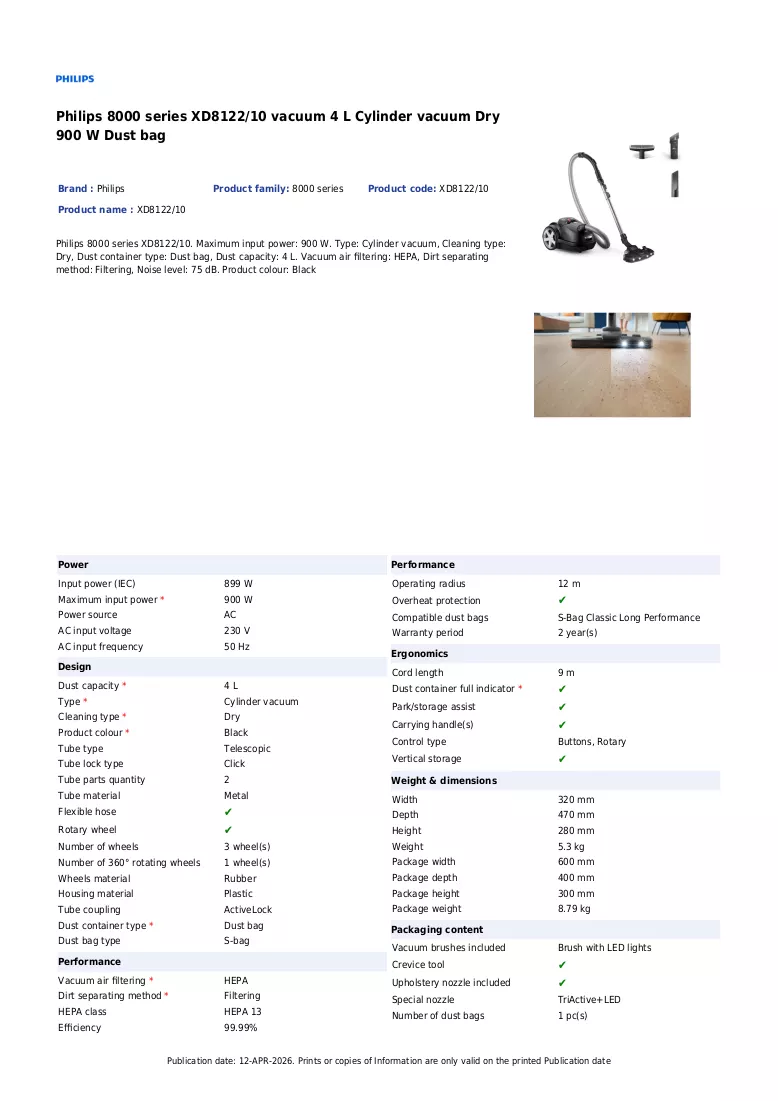 PHILIPS

Philips 8000 series XD8122/10 vacuum 4 L Cylinder vacuum Dry 900 W Dust bag

Brand : Philips Product family: 8000 series Product code: XD8122/10

Product name : XD8122/10

Philips 8000 series XD8122/10. Maximum input power: 900 W. Type: Cylinder vacuum, Cleaning type: Dry, Dust container type: Dust bag, Dust capacity: 4 L. Vacuum air filtering: HEPA, Dirt separating method: Filtering, Noise level: 75 dB. Product colour: Black

Power
Input power (IEC) 899 W
Maximum input power * 900 W
Power source AC
AC input voltage 230 V
AC input frequency 50 Hz

Design
Dust capacity * 4 L
Type * Cylinder vacuum
Cleaning type * Dry
Product colour * Black
Tube type Telescopic
Tube lock type Click
Tube parts quantity 2
Tube material Metal
Flexible hose ✔
Rotary wheel ✔
Number of wheels 3 wheel(s)
Number of 360° rotating wheels 1 wheel(s)
Wheels material Rubber
Housing material Plastic
Tube coupling ActiveLock
Dust container type * Dust bag
Dust bag type S-bag

Performance
Vacuum air filtering * HEPA
Dirt separating method * Filtering
HEPA class HEPA 13
Efficiency 99.99%

Performance
Operating radius 12 m
Overheat protection ✔
Compatible dust bags S-Bag Classic Long Performance
Warranty period 2 year(s)

Ergonomics
Cord length 9 m
Dust container full indicator * ✔
Park/storage assist ✔
Carrying handle(s) ✔
Control type Buttons, Rotary
Vertical storage ✔

Weight & dimensions
Width 320 mm
Depth 470 mm
Height 280 mm
Weight 5.3 kg
Package width 600 mm
Package depth 400 mm
Package height 300 mm
Package weight 8.79 kg

Packaging content
Vacuum brushes included Brush with LED lights
Crevice tool ✔
Upholstery nozzle included ✔
Special nozzle TriActive+LED
Number of dust bags 1 pc(s)

Publication date: 12-APR-2026. Prints or copies of Information are only valid on the printed Publication date